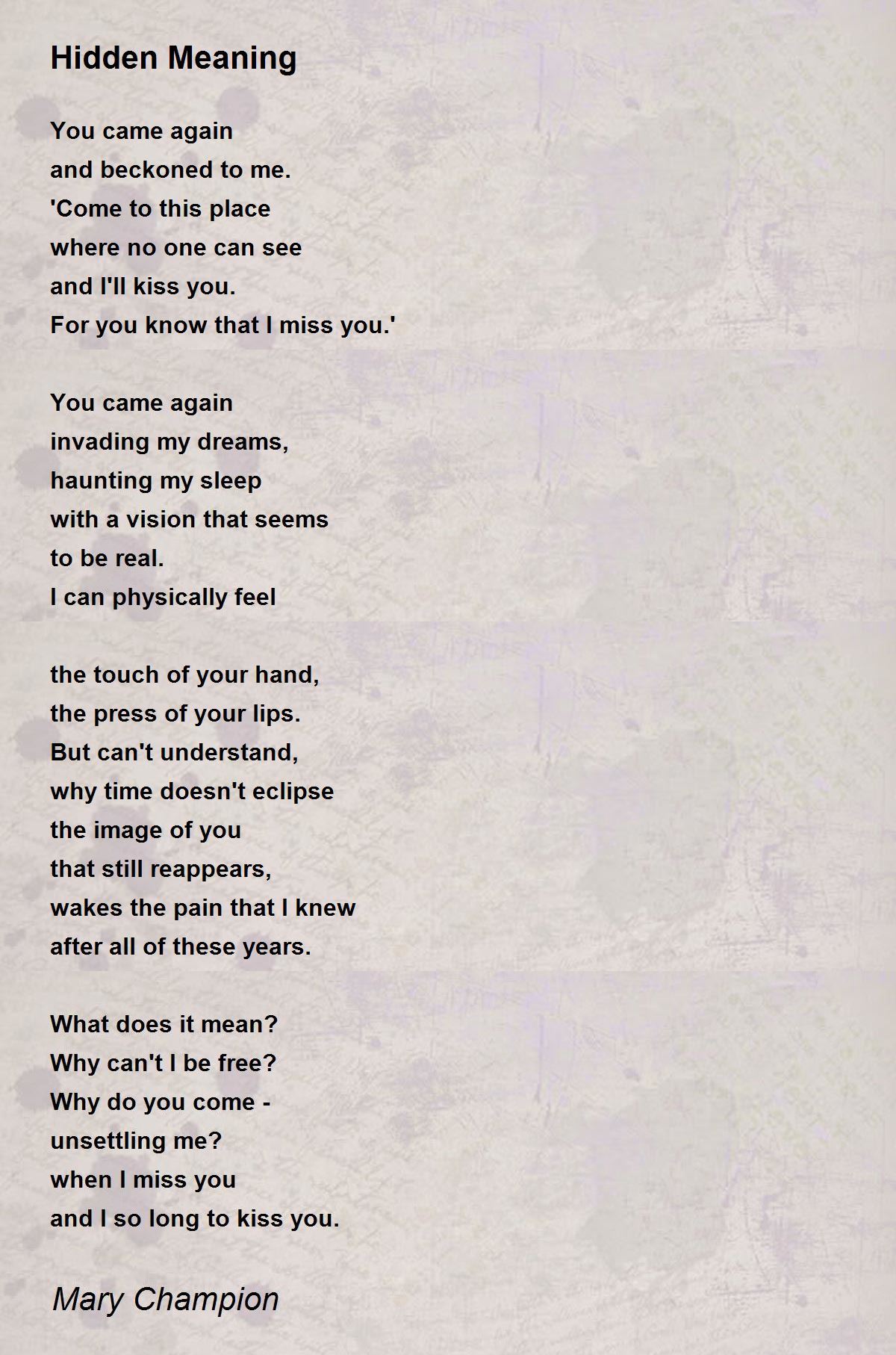 Hidden Meaning

You came again
and beckoned to me.
'Come to this place
where no one can see
and I'll kiss you.
For you know that I miss you.'

You came again
invading my dreams,
haunting my sleep
with a vision that seems
to be real.
I can physically feel

the touch of your hand,
the press of your lips.
But can't understand,
why time doesn't eclipse
the image of you
that still reappears,
wakes the pain that I knew
after all of these years.

What does it mean?
Why can't I be free?
Why do you come -
unsettling me?
when I miss you
and I so long to kiss you.

Mary Champion